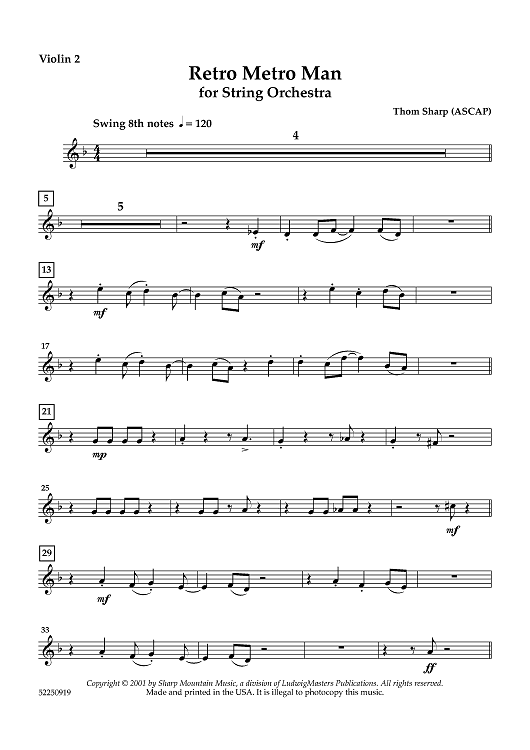 Violin 2

Retro Metro Man
for String Orchestra

Thom Sharp (ASCAP)

Swing 8th notes ♩= 120

4

5

5

mf

13

mf

17

21

mp

25

mf

29

mf

33

ff

Copyright © 2001 by Sharp Mountain Music, a division of LudwigMasters Publications. All rights reserved.
Made and printed in the USA. It is illegal to photocopy this music.

52250919